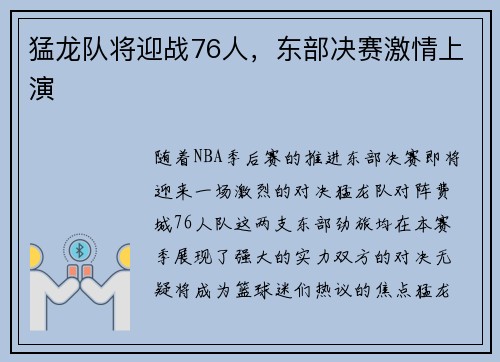 猛龙队将迎战76人，东部决赛激情上演

随着NBA季后赛的推进东部决赛即将迎来一场激烈的对决猛龙队对阵费城76人队这两支东部劲旅均在本赛季展现了强大的实力双方的对决无疑将成为篮球迷们热议的焦点猛龙